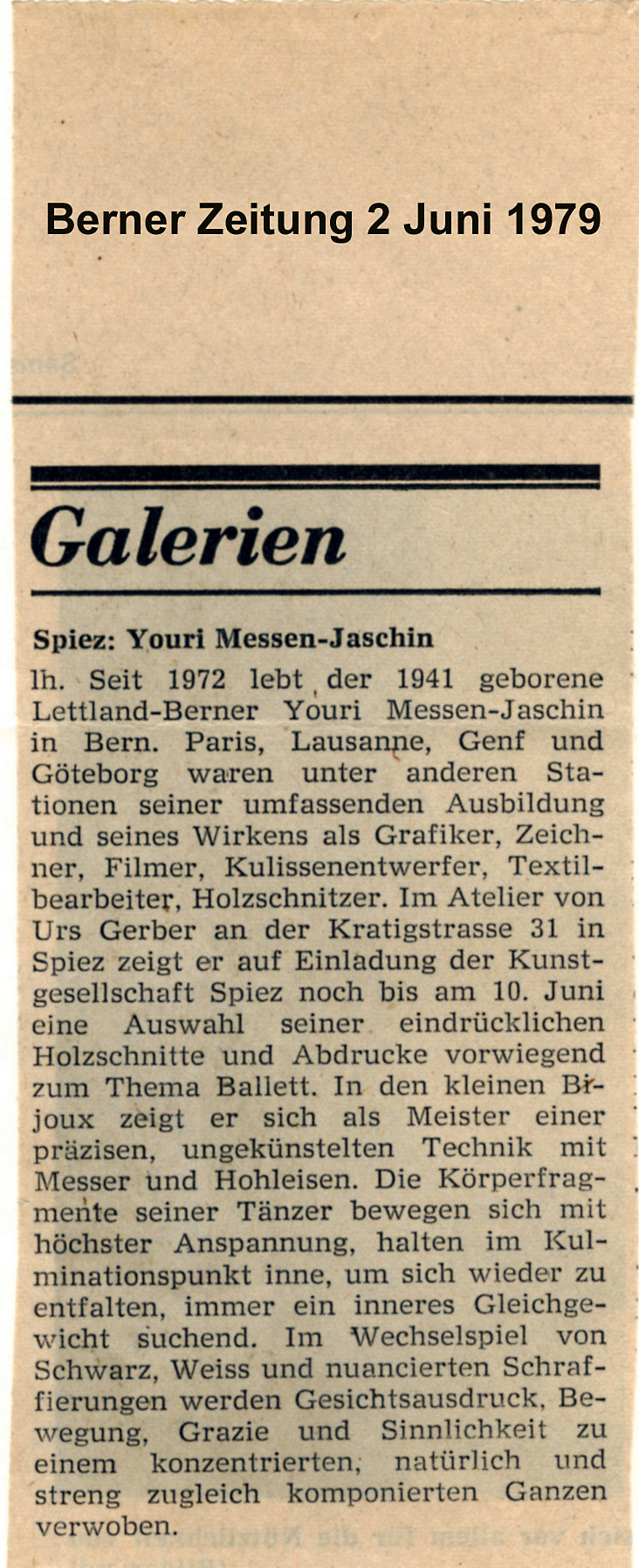 Berner Zeitung 2 Juni 1979

Galerien

Spiez: Youri Messen-Jaschin

lh. Seit 1972 lebt der 1941 geborene Lettland-Berner Youri Messen-Jaschin in Bern. Paris, Lausanne, Genf und Göteborg waren unter anderen Stationen seiner umfassenden Ausbildung und seines Wirkens als Grafiker, Zeichner, Filmer, Kulissenentwerfer, Textilbearbeiter, Holzschnitzer. Im Atelier von Urs Gerber an der Kratigstrasse 31 in Spiez zeigt er auf Einladung der Kunstgesellschaft Spiez noch bis am 10. Juni eine Auswahl seiner eindrücklichen Holzschnitte und Abdrucke vorwiegend zum Thema Ballett. In den kleinen Bijoux zeigt er sich als Meister einer präzisen, ungekünstelten Technik mit Messer und Hohleisen. Die Körperfragmente seiner Tänzer bewegen sich mit höchster Anspannung, halten im Kulminationspunkt inne, um sich wieder zu entfalten, immer ein inneres Gleichgewicht suchend. Im Wechselspiel von Schwarz, Weiss und nuancierten Schraffierungen werden Gesichtsausdruck, Bewegung, Grazie und Sinnlichkeit zu einem konzentrierten, natürlich und streng zugleich komponierten Ganzen verwoben.